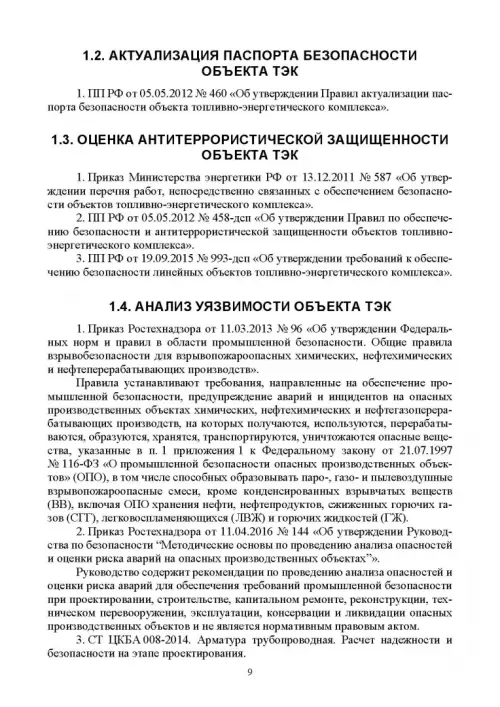 1.2. АКТУАЛИЗАЦИЯ ПАСПОРТА БЕЗОПАСНОСТИ ОБЪЕКТА ТЭК

1. ПП РФ от 05.05.2012 № 460 «Об утверждении Правил актуализации паспорта безопасности объекта топливно-энергетического комплекса».

1.3. ОЦЕНКА АНТИТЕРРОРИСТИЧЕСКОЙ ЗАЩИЩЕННОСТИ ОБЪЕКТА ТЭК

1. Приказ Министерства энергетики РФ от 13.12.2011 № 587 «Об утверждении перечня работ, непосредственно связанных с обеспечением безопасности объектов топливно-энергетического комплекса».

2. ПП РФ от 05.05.2012 № 458-дсп «Об утверждении Правил по обеспечению безопасности и антитеррористической защищенности объектов топливно-энергетического комплекса».

3. ПП РФ от 19.09.2015 № 993-дсп «Об утверждении требований к обеспечению безопасности линейных объектов топливно-энергетического комплекса».

1.4. АНАЛИЗ УЯЗВИМОСТИ ОБЪЕКТА ТЭК

1. Приказ Ростехнадзора от 11.03.2013 № 96 «Об утверждении Федеральных норм и правил в области промышленной безопасности. Общие правила взрывобезопасности для взрывопожароопасных химических, нефтехимических и нефтеперерабатывающих производств».

Правила устанавливают требования, направленные на обеспечение промышленной безопасности, предупреждение аварий и инцидентов на опасных производственных объектах химических, нефтехимических и нефтегазоперерабатывающих производств, на которых получаются, используются, перерабатываются, образуются, хранятся, транспортируются, уничтожаются опасные вещества, указанные в п. 1 приложения 1 к Федеральному закону от 21.07.1997 № 116-ФЗ «О промышленной безопасности опасных производственных объектов» (ОПО), в том числе способных образовывать паро-, газо- и пылевоздушные взрывопожароопасные смеси, кроме конденсированных взрывчатых веществ (ВВ), включая ОПО хранения нефти, нефтепродуктов, сжиженных горючих газов (СГГ), легковоспламеняющихся (ЛВЖ) и горючих жидкостей (ГЖ).

2. Приказ Ростехнадзора от 11.04.2016 № 144 «Об утверждении Руководства по безопасности "Методические основы по проведению анализа опасностей и оценки риска аварий на опасных производственных объектах"».

Руководство содержит рекомендации по проведению анализа опасностей и оценки риска аварий для обеспечения требований промышленной безопасности при проектировании, строительстве, капитальном ремонте, реконструкции, техническом перевооружении, эксплуатации, консервации и ликвидации опасных производственных объектов и не является нормативным правовым актом.

3. СТ ЦКБА 008-2014. Арматура трубопроводная. Расчет надежности и безопасности на этапе проектирования.

9